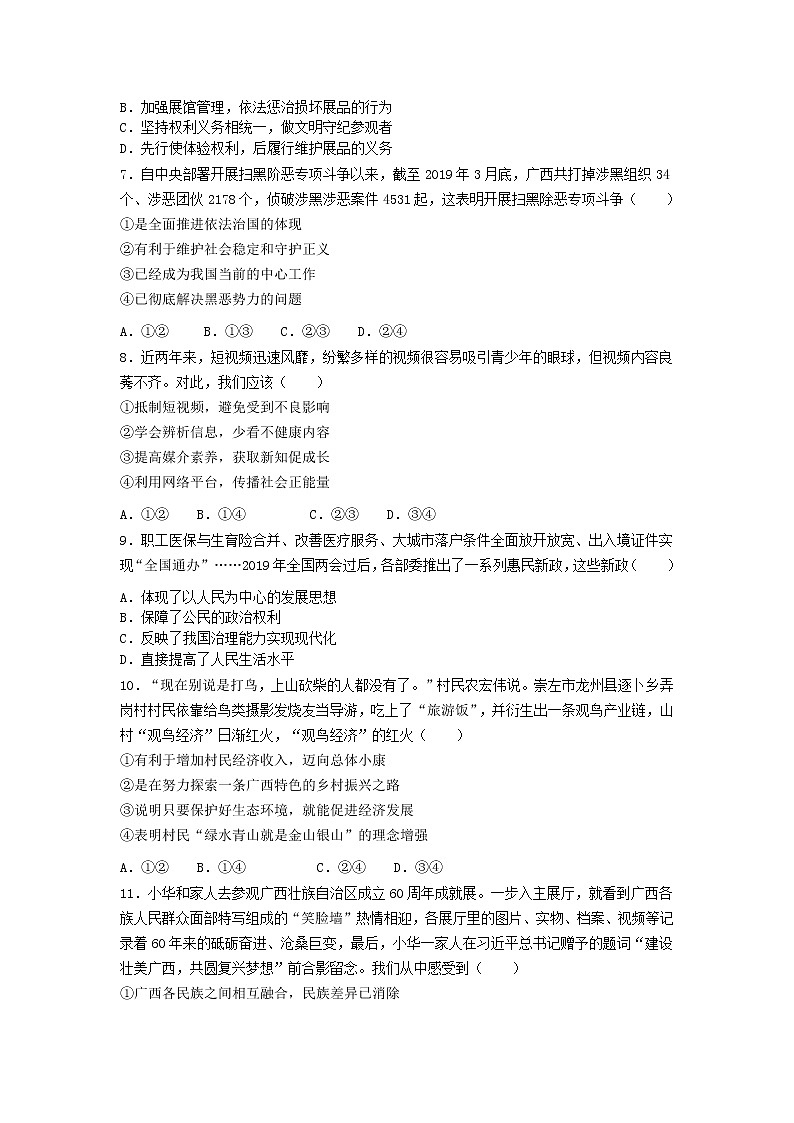 B．加强展馆管理，依法惩治损坏展品的行为
C．坚持权利义务相统一，做文明守纪参观者
D．先行使体验权利，后履行维护展品的义务

7．自中央部署开展扫黑除恶专项斗争以来，截至 2019 年 3 月底，广西共打掉涉黑组织 34 个、涉恶团伙 2178 个，侦破涉黑涉恶案件 4531 起，这表明开展扫黑除恶专项斗争（　　）
①是全面推进依法治国的体现
②有利于维护社会稳定和守护正义
③已经成为我国当前的中心工作
④已彻底解决黑恶势力的问题

A．①②　　B．①③　　C．②③　　D．②④

8．近两年来，短视频迅速风靡，纷繁多样的视频很容易吸引青少年的眼球，但视频内容良莠不齐。对此，我们应该（　　）
①抵制短视频，避免受到不良影响
②学会辨析信息，少看不健康内容
③提高媒介素养，获取新知促成长
④利用网络平台，传播社会正能量

A．①②　　B．①④　　C．②③　　D．③④

9．职工医保与生育险合并、改善医疗服务、大城市落户条件全面放开放宽、出入境证件实现“全国通办”……2019 年全国两会过后，各部委推出了一系列惠民新政，这些新政（　　）
A．体现了以人民为中心的发展思想
B．保障了公民的政治权利
C．反映了我国治理能力实现现代化
D．直接提高了人民生活水平

10．“现在别说是打鸟，上山砍柴的人都没有了。”村民农宏伟说。崇左市龙州县逐卜乡弄岗村村民依靠给鸟类摄影发烧友当导游，吃上了“旅游饭”，并衍生出一条观鸟产业链，山村“观鸟经济”日渐红火，“观鸟经济”的红火（　　）
①有利于增加村民经济收入，迈向总体小康
②是在努力探索一条广西特色的乡村振兴之路
③说明只要保护好生态环境，就能促进经济发展
④表明村民“绿水青山就是金山银山”的理念增强

A．①②　　B．①④　　C．②④　　D．③④

11．小华和家人去参观广西壮族自治区成立 60 周年成就展。一步入主展厅，就看到广西各族人民群众面部特写组成的“笑脸墙”热情相迎，各展厅里的图片、实物、档案、视频等记录着 60 年来的砥砺奋进、沧桑巨变，最后，小华一家人在习近平总书记赠予的题词“建设壮美广西，共圆复兴梦想”前合影留念。我们从中感受到（　　）
①广西各民族之间相互融合，民族差异已消除